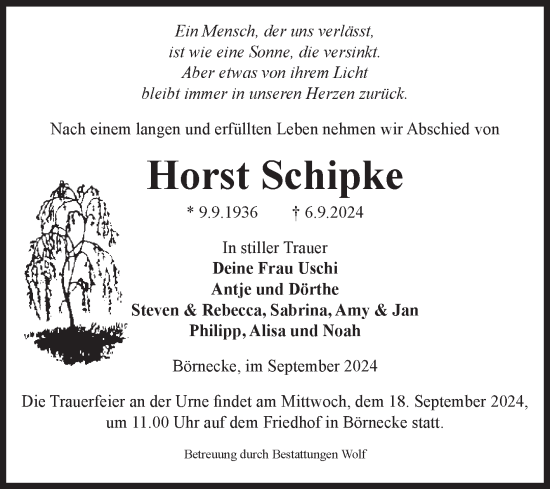 Ein Mensch, der uns verlässt,
ist wie eine Sonne, die versinkt.
Aber etwas von ihrem Licht
bleibt immer in unseren Herzen zurück.

Nach einem langen und erfüllten Leben nehmen wir Abschied von

Horst Schipke

* 9.9.1936 † 6.9.2024

In stiller Trauer
Deine Frau Uschi
Antje und Dörthe
Steven & Rebecca, Sabrina, Amy & Jan
Philipp, Alisa und Noah

Börnecke, im September 2024

Die Trauerfeier an der Urne findet am Mittwoch, dem 18. September 2024, um 11.00 Uhr auf dem Friedhof in Börnecke statt.

Betreuung durch Bestattungen Wolf